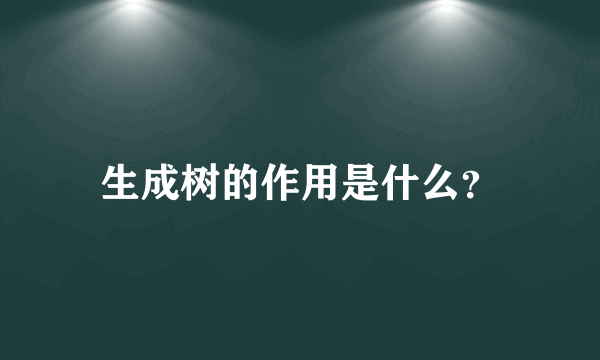 生成树的作用是什么?